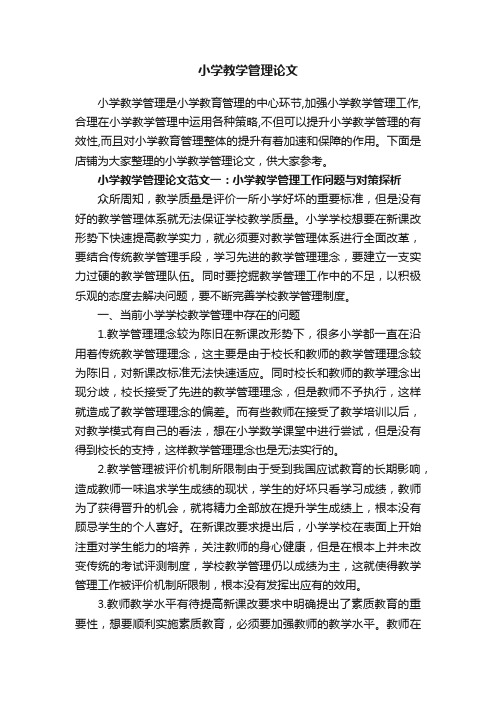 小学教学管理论文

小学教学管理是小学教育管理的中心环节,加强小学教学管理工作,合理在小学教学管理中运用各种策略,不但可以提升小学教学管理的有效性,而且对小学教育管理整体的提升有着加速和保障的作用。下面是店铺为大家整理的小学教学管理论文，供大家参考。

小学教学管理论文范文一：小学教学管理工作问题与对策探析

众所周知，教学质量是评价一所小学好坏的重要标准，但是没有好的教学管理体系就无法保证学校教学质量。小学学校想要在新课改形势下快速提高教学实力，就必须要对教学管理体系进行全面改革，要结合传统教学管理手段，学习先进的教学管理理念，要建立一支实力过硬的教学管理队伍。同时要挖掘教学管理工作中的不足，以积极乐观的态度去解决问题，要不断完善学校教学管理制度。

一、当前小学学校教学管理中存在的问题

1.教学管理理念较为陈旧在新课改形势下，很多小学都一直在沿用着传统教学管理理念，这主要是由于校长和教师的教学管理理念较为陈旧，对新课改标准无法快速适应。同时校长和教师的教学理念出现分歧，校长接受了先进的教学管理理念，但是教师不予执行，这样就造成了教学管理理念的偏差。而有些教师在接受了教学培训以后，对教学模式有自己的看法，想在小学数学课堂中进行尝试，但是没有得到校长的支持，这样教学管理理念也是无法实行的。

2.教学管理被评价机制所限制由于受到我国应试教育的长期影响，造成教师一味追求学生成绩的现状，学生的好坏只看学习成绩，教师为了获得晋升的机会，就将精力全部放在提升学生成绩上，根本没有顾忌学生的个人喜好。在新课改要求提出后，小学学校在表面上开始注重对学生能力的培养，关注教师的身心健康，但是在根本上并未改变传统的考试评测制度，学校教学管理仍以成绩为主，这就使得教学管理工作被评价机制所限制，根本没有发挥出应有的效用。

3.教师教学水平有待提高新课改要求中明确提出了素质教育的重要性，想要顺利实施素质教育，必须要加强教师的教学水平。教师在